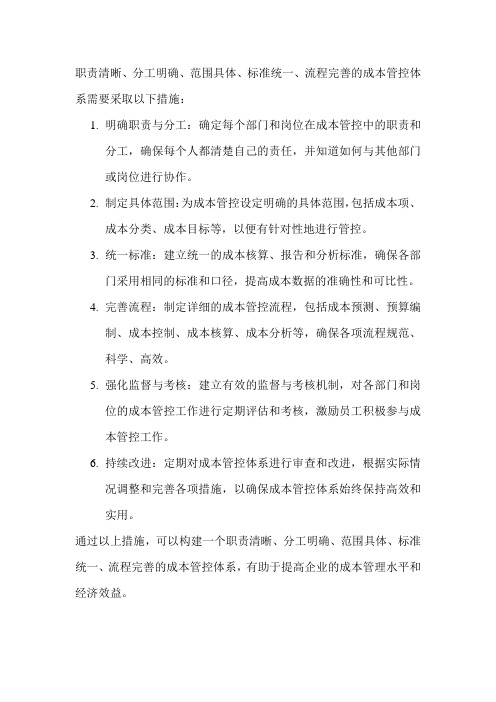 职责清晰、分工明确、范围具体、标准统一、流程完善的成本管控体系需要采取以下措施：

1. 明确职责与分工：确定每个部门和岗位在成本管控中的职责和分工，确保每个人都清楚自己的责任，并知道如何与其他部门或岗位进行协作。

2. 制定具体范围：为成本管控设定明确的具体范围，包括成本项、成本分类、成本目标等，以便有针对性地进行管控。

3. 统一标准：建立统一的成本核算、报告和分析标准，确保各部门采用相同的标准和口径，提高成本数据的准确性和可比性。

4. 完善流程：制定详细的成本管控流程，包括成本预测、预算编制、成本控制、成本核算、成本分析等，确保各项流程规范、科学、高效。

5. 强化监督与考核：建立有效的监督与考核机制，对各部门和岗位的成本管控工作进行定期评估和考核，激励员工积极参与成本管控工作。

6. 持续改进：定期对成本管控体系进行审查和改进，根据实际情况调整和完善各项措施，以确保成本管控体系始终保持高效和实用。

通过以上措施，可以构建一个职责清晰、分工明确、范围具体、标准统一、流程完善的成本管控体系，有助于提高企业的成本管理水平和经济效益。